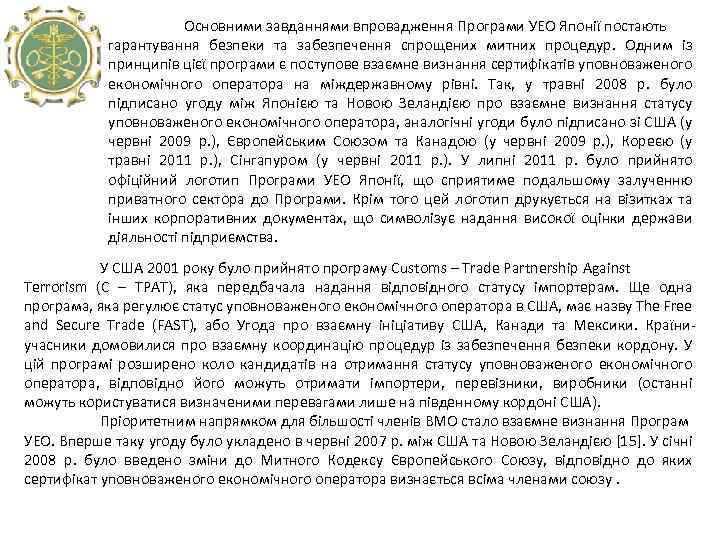 Основними завданнями впровадження Програми УЕО Японії постають гарантування безпеки та забезпечення спрощених митних процедур. Одним із принципів цієї програми є поступове взаємне визнання сертифікатів уповноваженого економічного оператора на міждержавному рівні. Так, у травні 2008 р. було підписано угоду між Японією та Новою Зеландією про взаємне визнання статусу уповноваженого економічного оператора, аналогічні угоди було підписано зі США (у червні 2009 р.), Європейським Союзом та Канадою (у червні 2009 р.), Кореєю (у травні 2011 р.), Сінгапуром (у червні 2011 р.). У липні 2011 р. було прийнято офіційний логотип Програми УЕО Японії, що сприятиме подальшому залученню приватного сектора до Програми. Крім того цей логотип друкується на візитках та інших корпоративних документах, що символізує надання високої оцінки держави діяльності підприємства.

У США 2001 року було прийнято програму Customs – Trade Partnership Against Terrorism (C – TPAT), яка передбачала надання відповідного статусу імпортерам. Ще одна програма, яка регулює статус уповноваженого економічного оператора в США, має назву The Free and Secure Trade (FAST), або Угода про взаємну ініціативу США, Канади та Мексики. Країни-учасники домовилися про взаємну координацію процедур із забезпечення безпеки кордону. У цій програмі розширено коло кандидатів на отримання статусу уповноваженого економічного оператора, відповідно його можуть отримати імпортери, перевізники, виробники (останні можуть користуватися визначеними перевагами лише на південному кордоні США).

Пріоритетним напрямком для більшості членів ВМО стало взаємне визнання Програм УЕО. Вперше таку угоду було укладено в червні 2007 р. між США та Новою Зеландією [15]. У січні 2008 р. було введено зміни до Митного Кодексу Європейського Союзу, відповідно до яких сертифікат уповноваженого економічного оператора визнається всіма членами союзу .